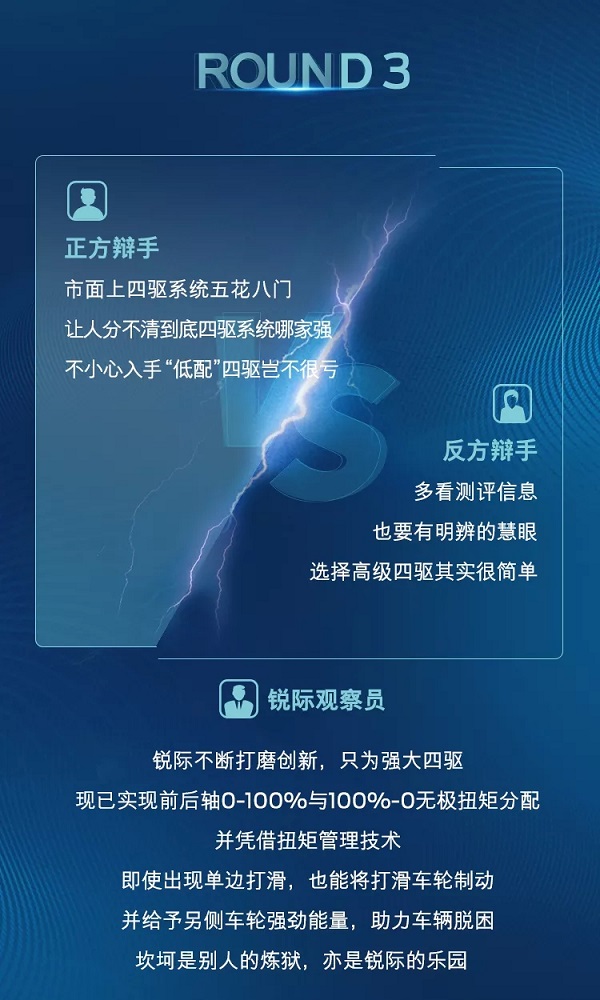 ROUND 3

正方辩手

市面上四驱系统五花八门

让人分不清到底四驱系统哪家强

不小心入手“低配”四驱岂不很亏

VS

反方辩手

多看测评信息

也要有明辨的慧眼

选择高级四驱其实很简单

锐际观察员

锐际不断打磨创新，只为强大四驱

现已实现前后轴0-100%与100%-0无极扭矩分配

并凭借扭矩管理技术

即使出现单边打滑，也能将打滑车轮制动

并给予另侧车轮强劲能量，助力车辆脱困

坎坷是别人的炼狱，亦是锐际的乐园